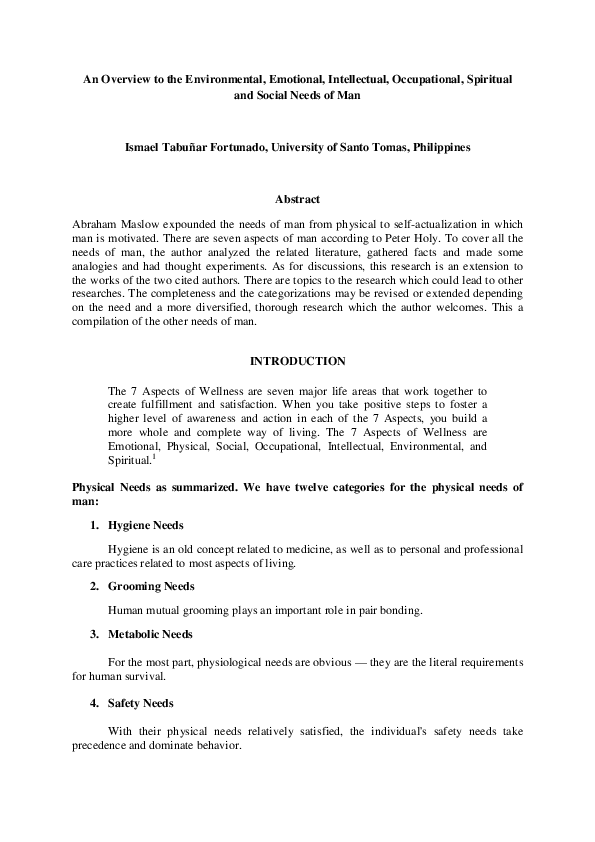 An Overview to the Environmental, Emotional, Intellectual, Occupational, Spiritual and Social Needs of Man

Ismael Tabuñar Fortunado, University of Santo Tomas, Philippines

Abstract

Abraham Maslow expounded the needs of man from physical to self-actualization in which man is motivated. There are seven aspects of man according to Peter Holy. To cover all the needs of man, the author analyzed the related literature, gathered facts and made some analogies and had thought experiments. As for discussions, this research is an extension to the works of the two cited authors. There are topics to the research which could lead to other researches. The completeness and the categorizations may be revised or extended depending on the need and a more diversified, thorough research which the author welcomes. This a compilation of the other needs of man.

INTRODUCTION

The 7 Aspects of Wellness are seven major life areas that work together to create fulfillment and satisfaction. When you take positive steps to foster a higher level of awareness and action in each of the 7 Aspects, you build a more whole and complete way of living. The 7 Aspects of Wellness are Emotional, Physical, Social, Occupational, Intellectual, Environmental, and Spiritual.$^1$

Physical Needs as summarized. We have twelve categories for the physical needs of man:

1. Hygiene Needs

Hygiene is an old concept related to medicine, as well as to personal and professional care practices related to most aspects of living.

2. Grooming Needs

Human mutual grooming plays an important role in pair bonding.

3. Metabolic Needs

For the most part, physiological needs are obvious — they are the literal requirements for human survival.

4. Safety Needs

With their physical needs relatively satisfied, the individual's safety needs take precedence and dominate behavior.